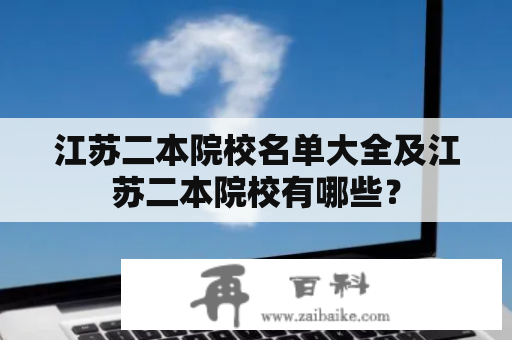 江苏二本院校名单大全及江苏二本院校有哪些？

再 百科
www.zaibaike.com